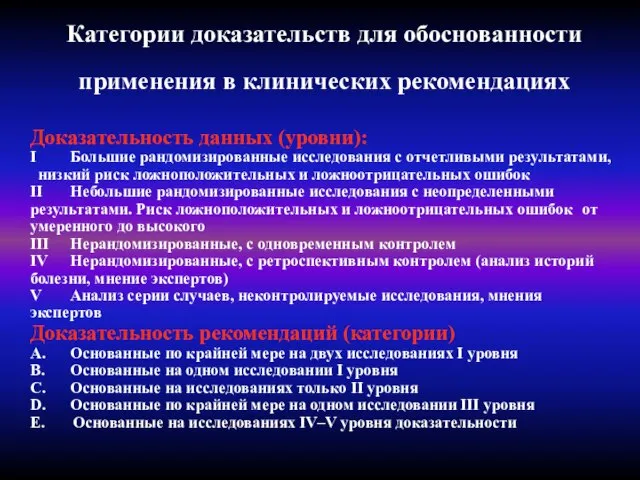 Категории доказательств для обоснованности применения в клинических рекомендациях

Доказательность данных (уровни):
I Большие рандомизированные исследования с отчетливыми результатами, низкий риск ложноположительных и ложноотрицательных ошибок
II Небольшие рандомизированные исследования с неопределенными результатами. Риск ложноположительных и ложноотрицательных ошибок от умеренного до высокого
III Нерандомизированные, с одновременным контролем
IV Нерандомизированные, с ретроспективным контролем (анализ историй болезни, мнение экспертов)
V Анализ серии случаев, неконтролируемые исследования, мнения экспертов
Доказательность рекомендаций (категории)
A. Основанные по крайней мере на двух исследованиях I уровня
B. Основанные на одном исследовании I уровня
C. Основанные на исследованиях только II уровня
D. Основанные по крайней мере на одном исследовании III уровня
E. Основанные на исследованиях IV–V уровня доказательности